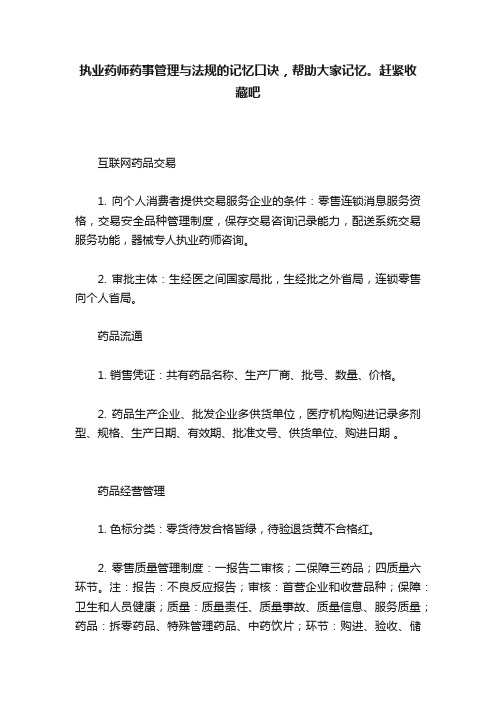 执业药师药事管理与法规的记忆口诀，帮助大家记忆。赶紧收藏吧

互联网药品交易

1. 向个人消费者提供交易服务企业的条件：零售连锁消息服务资格，交易安全品种管理制度，保存交易咨询记录能力，配送系统交易服务功能，器械专人执业药师咨询。

2. 审批主体：生经医之间国家局批，生经批之外省局，连锁零售向个人省局。

药品流通

1. 销售凭证：共有药品名称、生产厂商、批号、数量、价格。

2. 药品生产企业、批发企业多供货单位，医疗机构购进记录多剂型、规格、生产日期、有效期、批准文号、供货单位、购进日期 。

药品经营管理

1. 色标分类：零货待发合格皆绿，待验退货黄不合格红。

2. 零售质量管理制度：一报告二审核；二保障三药品；四质量六环节。注：报告：不良反应报告；审核：首营企业和收营品种；保障：卫生和人员健康；质量：质量责任、质量事故、质量信息、服务质量；药品：拆零药品、特殊管理药品、中药饮片；环节：购进、验收、储